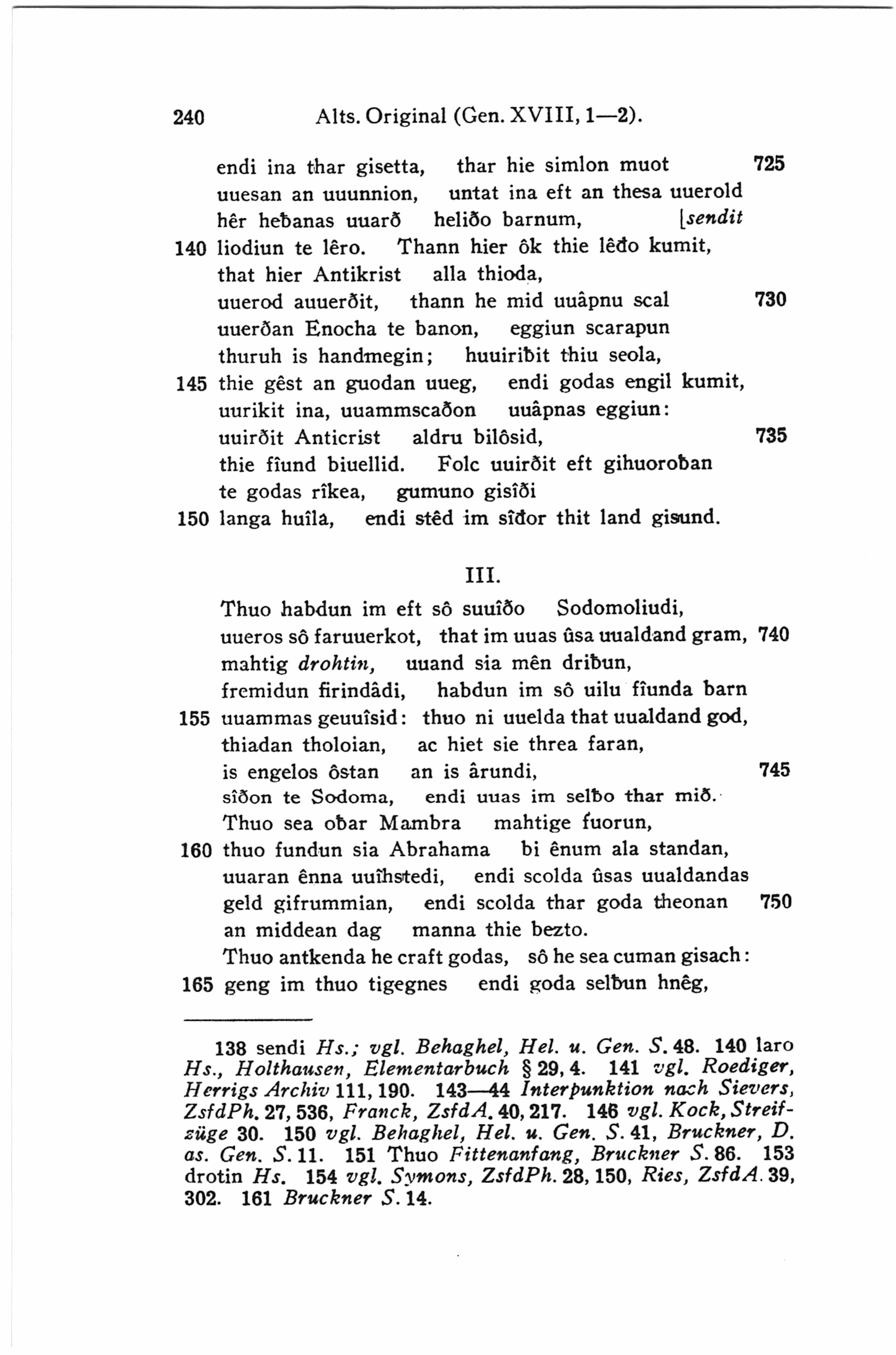 240 Alts. Original (Gen. XVIII, 1—2).

endi ina thar gisetta, thar hie simlon muot 725
uuesan an uuunnion, untat ina eft an thesa uuerold
hêr heƀanas uuarð heliðo barnum, [sendit
140 liodiun te lêro. Thann hier ôk thie lêđo kumit,
that hier Antikrist alla thioda,
uuerod auuerðit, thann he mid uuâpnu scal 730
uuerðan Enocha te banon, eggiun scarapun
thuruh is handmegin; huuiriƀit thiu seola,
145 thie gêst an guodan uueg, endi godas engil kumit,
uurikit ina, uuammscaðon uuâpnas eggiun:
uuirðit Anticrist aldru bilôsid, 735
thie fîund biuellid. Folc uuirðit eft gihuoroƀan
te godas rîkea, gumuno gisîði
150 langa huîla, endi stêd im sîđor thit land gisund.

III.

Thuo habdun im eft sô suuîðo Sodomoliudi,
uueros sô faruuerkot, that im uuas ûsa uualdand gram, 740
mahtig drohtin, uuand sia mên driƀun,
fremidun firindâdi, habdun im sô uilu fîunda barn
155 uuammas geuuîsid: thuo ni uuelda that uualdand god,
thiadan tholoian, ac hiet sie threa faran,
is engelos ôstan an is ârundi, 745
sîðon te Sodoma, endi uuas im selƀo thar mið.
Thuo sea oƀar Mambra mahtige fuorun,
160 thuo fundun sia Abrahama bi ênum ala standan,
uuaran ênna uuîhstedi, endi scolda ûsas uualdandas
geld gifrummian, endi scolda thar goda theonan 750
an middean dag manna thie bezto.
Thuo antkenda he craft godas, sô he sea cuman gisach:
165 geng im thuo tigegnes endi goda selƀun hnêg,

138 sendi Hs.; vgl. Behaghel, Hel. u. Gen. S. 48. 140 laro Hs., Holthausen, Elementarbuch § 29, 4. 141 vgl. Roediger, Herrigs Archiv 111, 190. 143—44 Interpunktion nach Sievers, ZsfdPh. 27, 536, Franck, ZsfdA. 40, 217. 146 vgl. Kock, Streifzüge 30. 150 vgl. Behaghel, Hel. u. Gen. S. 41, Bruckner, D. as. Gen. S. 11. 151 Thuo Fittenanfang, Bruckner S. 86. 153 drotin Hs. 154 vgl. Symons, ZsfdPh. 28, 150, Ries, ZsfdA. 39, 302. 161 Bruckner S. 14.